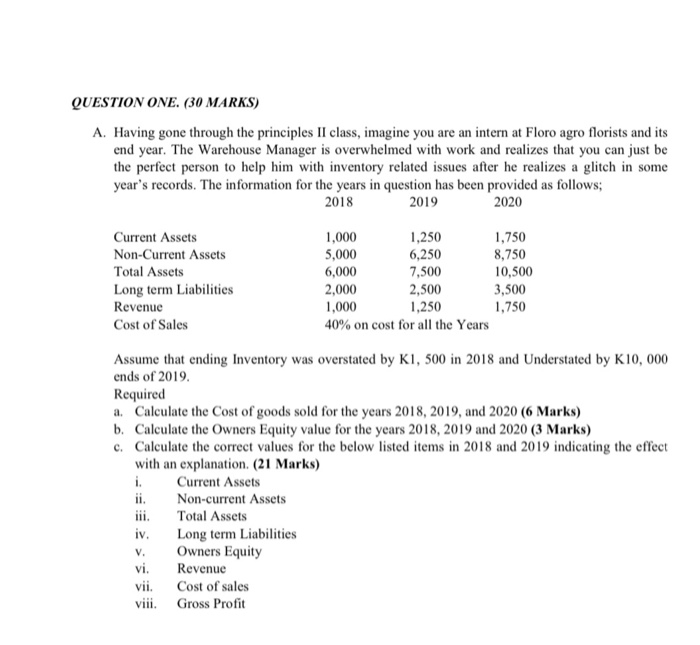 QUESTION ONE. (30 MARKS)

A. Having gone through the principles II class, imagine you are an intern at Floro agro florists and its end year. The Warehouse Manager is overwhelmed with work and realizes that you can just be the perfect person to help him with inventory related issues after he realizes a glitch in some year's records. The information for the years in question has been provided as follows;

| | 2018 | 2019 | 2020 |
|---|---|---|---|
| Current Assets | 1,000 | 1,250 | 1,750 |
| Non-Current Assets | 5,000 | 6,250 | 8,750 |
| Total Assets | 6,000 | 7,500 | 10,500 |
| Long term Liabilities | 2,000 | 2,500 | 3,500 |
| Revenue | 1,000 | 1,250 | 1,750 |
| Cost of Sales | 40% on cost for all the Years | | |

Assume that ending Inventory was overstated by K1, 500 in 2018 and Understated by K10, 000 ends of 2019.

Required

a. Calculate the Cost of goods sold for the years 2018, 2019, and 2020 (6 Marks)

b. Calculate the Owners Equity value for the years 2018, 2019 and 2020 (3 Marks)

c. Calculate the correct values for the below listed items in 2018 and 2019 indicating the effect with an explanation. (21 Marks)

i. Current Assets

ii. Non-current Assets

iii. Total Assets

iv. Long term Liabilities

v. Owners Equity

vi. Revenue

vii. Cost of sales

viii. Gross Profit